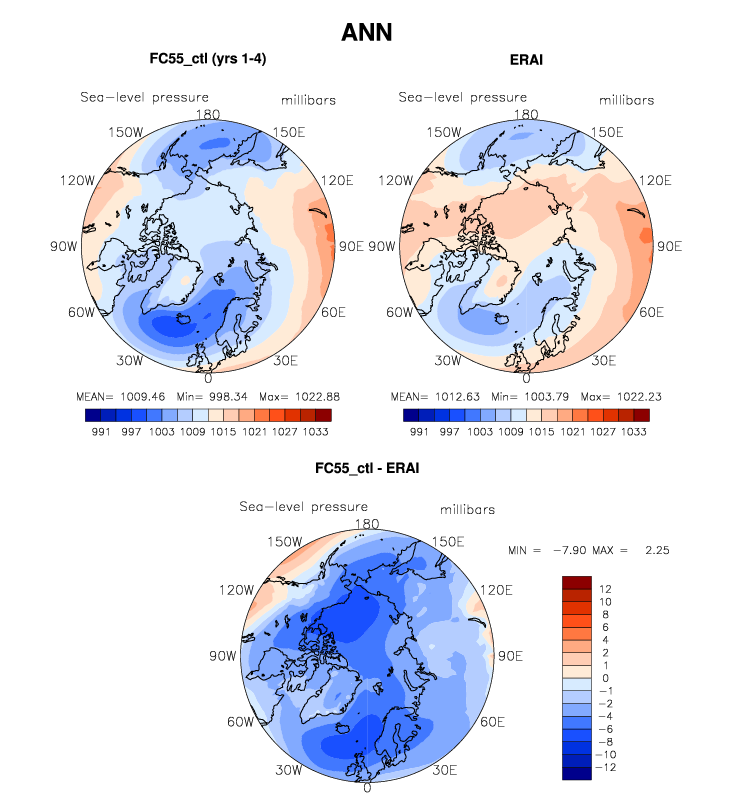 ANN

FC55_ctl (yrs 1-4)

Sea-level pressure millibars

180
150W 150E
120W 120E
90W 90E
60W 60E
30W 30E
0

MEAN= 1009.46 Min= 998.34 Max= 1022.88

991 997 1003 1009 1015 1021 1027 1033

ERAI

Sea-level pressure millibars

180
150W 150E
120W 120E
90W 90E
60W 60E
30W 30E
0

MEAN= 1012.63 Min= 1003.79 Max= 1022.23

991 997 1003 1009 1015 1021 1027 1033

FC55_ctl - ERAI

Sea-level pressure millibars

180
150W 150E
120W 120E
90W 90E
60W 60E
30W 30E
0

MIN = -7.90 MAX = 2.25

12
10
8
6
4
2
1
0
-1
-2
-4
-6
-8
-10
-12